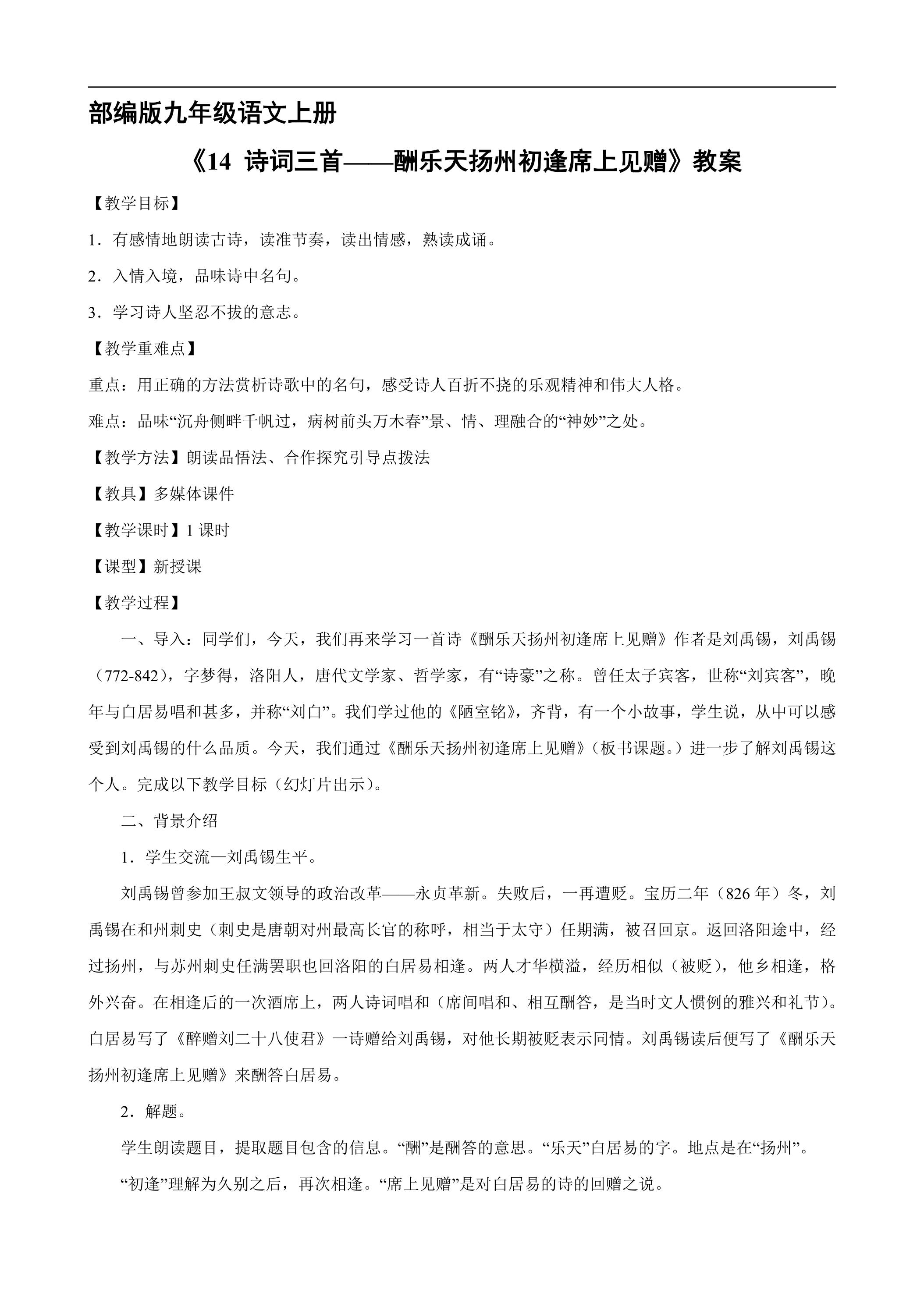 部编版九年级语文上册

《14 诗词三首——酬乐天扬州初逢席上见赠》教案

【教学目标】

1．有感情地朗读古诗，读准节奏，读出情感，熟读成诵。

2．入情入境，品味诗中名句。

3．学习诗人坚忍不拔的意志。

【教学重难点】

重点：用正确的方法赏析诗歌中的名句，感受诗人百折不挠的乐观精神和伟大人格。

难点：品味“沉舟侧畔千帆过，病树前头万木春”景、情、理融合的“神妙”之处。

【教学方法】朗读品悟法、合作探究引导点拨法

【教具】多媒体课件

【教学课时】1 课时

【课型】新授课

【教学过程】

一、导入：同学们，今天，我们再来学习一首诗《酬乐天扬州初逢席上见赠》作者是刘禹锡，刘禹锡（772-842），字梦得，洛阳人，唐代文学家、哲学家，有“诗豪”之称。曾任太子宾客，世称“刘宾客”，晚年与白居易唱和甚多，并称“刘白”。我们学过他的《陋室铭》，齐背，有一个小故事，学生说，从中可以感受到刘禹锡的什么品质。今天，我们通过《酬乐天扬州初逢席上见赠》（板书课题。）进一步了解刘禹锡这个人。完成以下教学目标（幻灯片出示）。

二、背景介绍

1．学生交流—刘禹锡生平。

刘禹锡曾参加王叔文领导的政治改革——永贞革新。失败后，一再遭贬。宝历二年（826 年）冬，刘禹锡在和州刺史（刺史是唐朝对州最高长官的称呼，相当于太守）任期满，被召回京。返回洛阳途中，经过扬州，与苏州刺史任满罢职也回洛阳的白居易相逢。两人才华横溢，经历相似（被贬），他乡相逢，格外兴奋。在相逢后的一次酒席上，两人诗词唱和（席间唱和、相互酬答，是当时文人惯例的雅兴和礼节）。白居易写了《醉赠刘二十八使君》一诗赠给刘禹锡，对他长期被贬表示同情。刘禹锡读后便写了《酬乐天扬州初逢席上见赠》来酬答白居易。

2．解题。

学生朗读题目，提取题目包含的信息。“酬”是酬答的意思。“乐天”白居易的字。地点是在“扬州”。

“初逢”理解为久别之后，再次相逢。“席上见赠”是对白居易的诗的回赠之说。